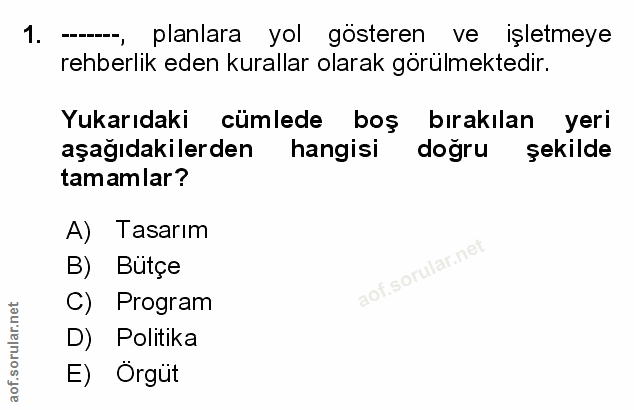 1. -------, planlara yol gösteren ve işletmeye rehberlik eden kurallar olarak görülmektedir.

Yukarıdaki cümlede boş bırakılan yeri aşağıdakilerden hangisi doğru şekilde tamamlar?

A) Tasarım
B) Bütçe
C) Program
D) Politika
E) Örgüt

aof.sorular.net